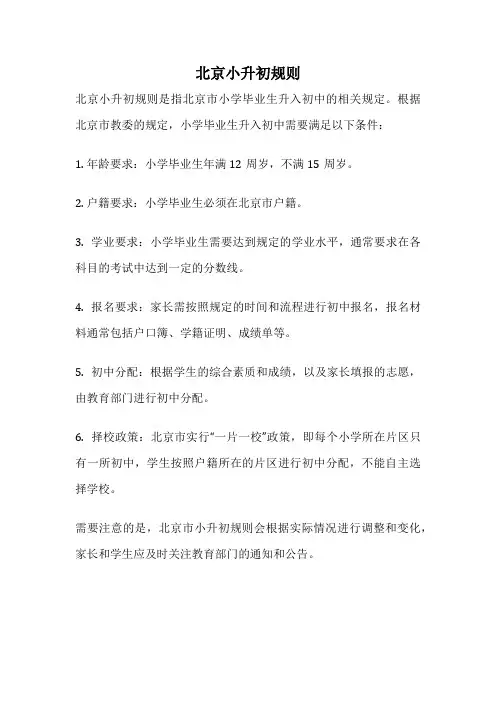 北京小升初规则

北京小升初规则是指北京市小学毕业生升入初中的相关规定。根据北京市教委的规定，小学毕业生升入初中需要满足以下条件：

1. 年龄要求：小学毕业生年满 12 周岁，不满 15 周岁。

2. 户籍要求：小学毕业生必须在北京市户籍。

3. 学业要求：小学毕业生需要达到规定的学业水平，通常要求在各科目的考试中达到一定的分数线。

4. 报名要求：家长需按照规定的时间和流程进行初中报名，报名材料通常包括户口簿、学籍证明、成绩单等。

5. 初中分配：根据学生的综合素质和成绩，以及家长填报的志愿，由教育部门进行初中分配。

6. 择校政策：北京市实行“一片一校”政策，即每个小学所在片区只有一所初中，学生按照户籍所在的片区进行初中分配，不能自主选择学校。

需要注意的是，北京市小升初规则会根据实际情况进行调整和变化，家长和学生应及时关注教育部门的通知和公告。